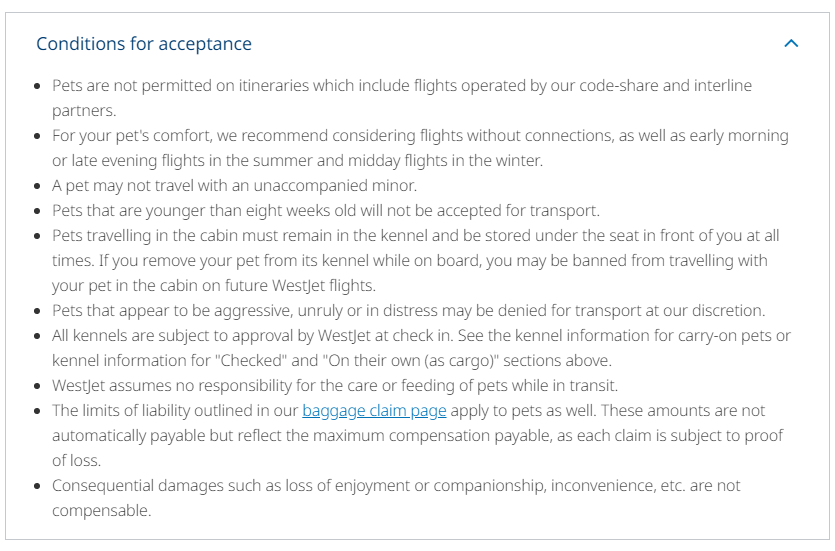 Conditions for acceptance

- Pets are not permitted on itineraries which include flights operated by our code-share and interline partners.
- For your pet's comfort, we recommend considering flights without connections, as well as early morning or late evening flights in the summer and midday flights in the winter.
- A pet may not travel with an unaccompanied minor.
- Pets that are younger than eight weeks old will not be accepted for transport.
- Pets travelling in the cabin must remain in the kennel and be stored under the seat in front of you at all times. If you remove your pet from its kennel while on board, you may be banned from travelling with your pet in the cabin on future WestJet flights.
- Pets that appear to be aggressive, unruly or in distress may be denied for transport at our discretion.
- All kennels are subject to approval by WestJet at check in. See the kennel information for carry-on pets or kennel information for "Checked" and "On their own (as cargo)" sections above.
- WestJet assumes no responsibility for the care or feeding of pets while in transit.
- The limits of liability outlined in our baggage claim page apply to pets as well. These amounts are not automatically payable but reflect the maximum compensation payable, as each claim is subject to proof of loss.
- Consequential damages such as loss of enjoyment or companionship, inconvenience, etc. are not compensable.